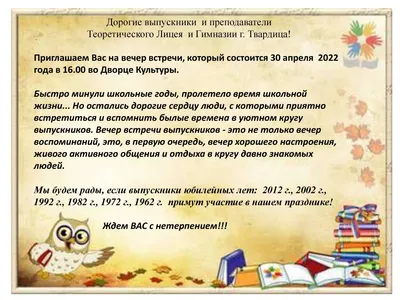 Дорогие выпускники и преподаватели
Теоретического Лицея и Гимназии г. Твардица!

Приглашаем Вас на вечер встречи, который состоится 30 апреля 2022 года в 16.00 во Дворце Культуры.

Быстро минули школьные годы, пролетело время школьной жизни... Но остались дорогие сердцу люди, с которыми приятно встретиться и вспомнить былые времена в уютном кругу выпускников. Вечер встречи выпускников - это не только вечер воспоминаний, это, в первую очередь, вечер хорошего настроения, живого активного общения и отдыха в кругу давно знакомых людей.

Мы будем рады, если выпускники юбилейных лет: 2012 г., 2002 г., 1992 г., 1982 г., 1972 г., 1962 г. примут участие в нашем празднике!

Ждем ВАС с нетерпением!!!